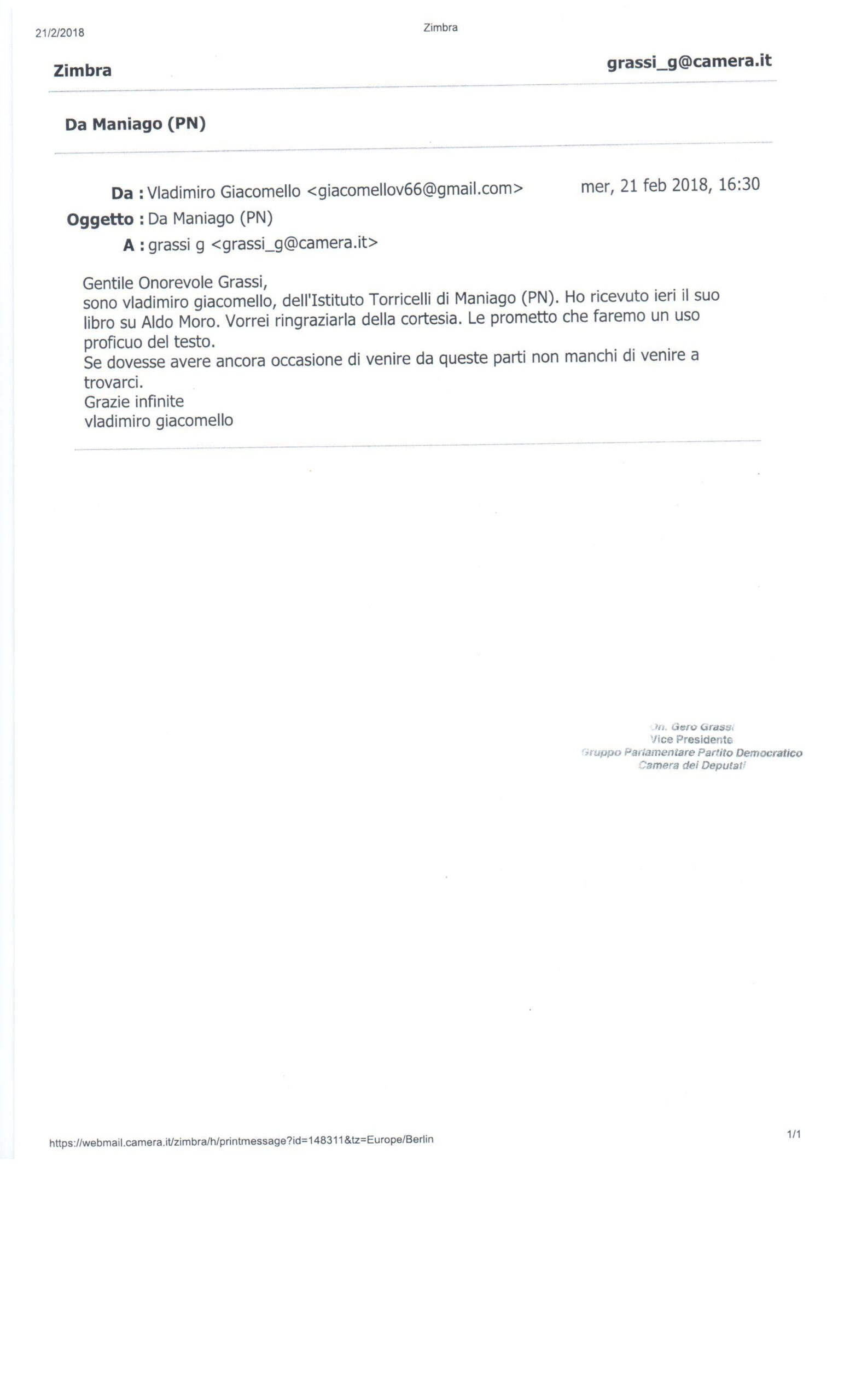 21/2/2018

Zimbra

Zimbra

grassi_g@camera.it

Da Maniago (PN)

Da : Vladimiro Giacomello <giacomellov66@gmail.com>

mer, 21 feb 2018, 16:30

Oggetto : Da Maniago (PN)

A : grassi g <grassi_g@camera.it>

Gentile Onorevole Grassi,
sono vladimiro giacomello, dell'Istituto Torricelli di Maniago (PN). Ho ricevuto ieri il suo libro su Aldo Moro. Vorrei ringraziarla della cortesia. Le prometto che faremo un uso proficuo del testo.
Se dovesse avere ancora occasione di venire da queste parti non manchi di venire a trovarci.
Grazie infinite
vladimiro giacomello

On. Gero Grassi
Vice Presidente
Gruppo Parlamentare Partito Democratico
Camera dei Deputati

https://webmail.camera.it/zimbra/h/printmessage?id=148311&tz=Europe/Berlin

1/1